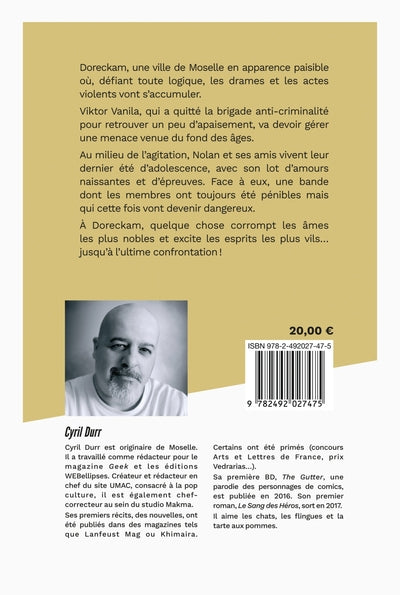 Doreckam, une ville de Moselle en apparence paisible où, défiant toute logique, les drames et les actes violents vont s'accumuler.

Viktor Vanila, qui a quitté la brigade anti-criminalité pour retrouver un peu d'apaisement, va devoir gérer une menace venue du fond des âges.

Au milieu de l'agitation, Nolan et ses amis vivent leur dernier été d'adolescence, avec son lot d'amours naissantes et d'épreuves. Face à eux, une bande dont les membres ont toujours été pénibles mais qui cette fois vont devenir dangereux.

À Doreckam, quelque chose corrompt les âmes les plus nobles et excite les esprits les plus vils… jusqu'à l'ultime confrontation !

20,00 €

ISBN 978-2-492027-47-5

9 782492 027475

Cyril Durr

Cyril Durr est originaire de Moselle. Il a travaillé comme rédacteur pour le magazine Geek et les éditions WEBellipses. Créateur et rédacteur en chef du site UMAC, consacré à la pop culture, il est également chef-correcteur au sein du studio Makma.

Ses premiers récits, des nouvelles, ont été publiés dans des magazines tels que Lanfeust Mag ou Khimaira. Certains ont été primés (concours Arts et Lettres de France, prix Vedrarias…).

Sa première BD, The Gutter, une parodie des personnages de comics, est publiée en 2016. Son premier roman, Le Sang des Héros, sort en 2017.

Il aime les chats, les flingues et la tarte aux pommes.